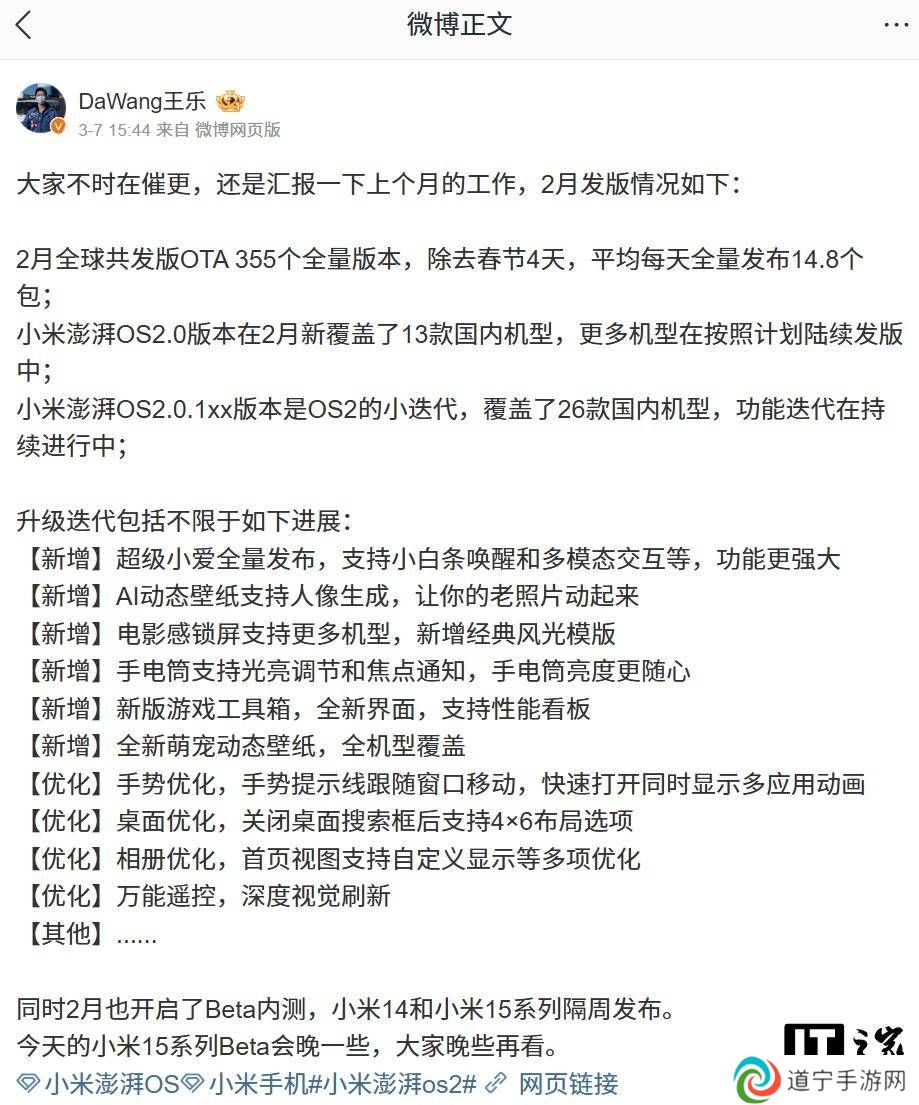 微博正文

DaWang王乐
3-7 15:44 来自 微博网页版

大家不时在催更，还是汇报一下上个月的工作，2月发版情况如下：

2月全球共发版OTA 355个全量版本，除去春节4天，平均每天全量发布14.8个包；
小米澎湃OS2.0版本在2月新覆盖了13款国内机型，更多机型在按照计划陆续发版中；
小米澎湃OS2.0.1xx版本是OS2的小迭代，覆盖了26款国内机型，功能迭代在持续进行中；

升级迭代包括不限于如下进展：
【新增】超级小爱全量发布，支持小白条唤醒和多模态交互等，功能更强大
【新增】AI动态壁纸支持人像生成，让你的老照片动起来
【新增】电影感锁屏支持更多机型，新增经典风光模版
【新增】手电筒支持光亮调节和焦点通知，手电筒亮度更随心
【新增】新版游戏工具箱，全新界面，支持性能看板
【新增】全新萌宠动态壁纸，全机型覆盖
【优化】手势优化，手势提示线跟随窗口移动，快速打开同时显示多应用动画
【优化】桌面优化，关闭桌面搜索框后支持4×6布局选项
【优化】相册优化，首页视图支持自定义显示等多项优化
【优化】万能遥控，深度视觉刷新
【其他】......

同时2月也开启了Beta内测，小米14和小米15系列隔周发布。
今天的小米15系列Beta会晚一些，大家晚些再看。
小米澎湃OS 小米手机#小米澎湃os2# 网页链接

IT之家
道宁手游网